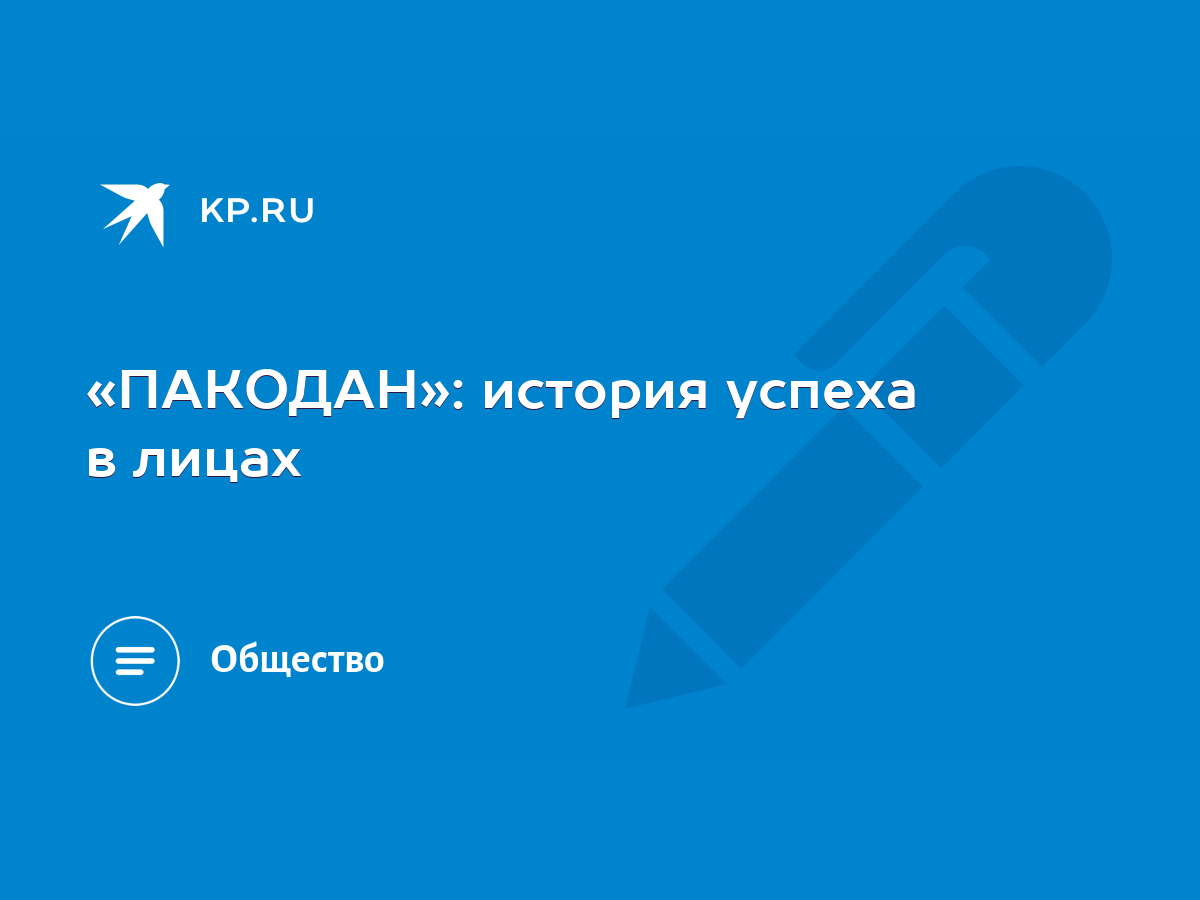 KP.RU

«ПАКОДАН»: история успеха в лицах

Общество